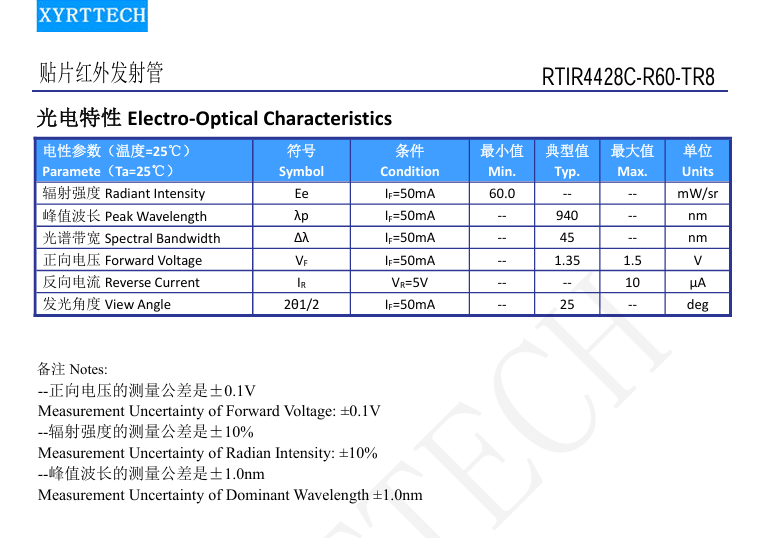 XYRTTECH

贴片红外发射管

RTIR4428C-R60-TR8

光电特性 Electro-Optical Characteristics

| 电性参数（温度=25℃） Paramete（Ta=25℃） | 符号 Symbol | 条件 Condition | 最小值 Min. | 典型值 Typ. | 最大值 Max. | 单位 Units |
|---|---|---|---|---|---|---|
| 辐射强度 Radiant Intensity | Ee | $I_F$=50mA | 60.0 | -- | -- | mW/sr |
| 峰值波长 Peak Wavelength | λp | $I_F$=50mA | -- | 940 | -- | nm |
| 光谱带宽 Spectral Bandwidth | Δλ | $I_F$=50mA | -- | 45 | -- | nm |
| 正向电压 Forward Voltage | $V_F$ | $I_F$=50mA | -- | 1.35 | 1.5 | V |
| 反向电流 Reverse Current | $I_R$ | $V_R$=5V | -- | -- | 10 | μA |
| 发光角度 View Angle | 2θ1/2 | $I_F$=50mA | -- | 25 | -- | deg |

备注 Notes:
--正向电压的测量公差是±0.1V
Measurement Uncertainty of Forward Voltage: ±0.1V
--辐射强度的测量公差是±10%
Measurement Uncertainty of Radian Intensity: ±10%
--峰值波长的测量公差是±1.0nm
Measurement Uncertainty of Dominant Wavelength ±1.0nm

XYRTTECH